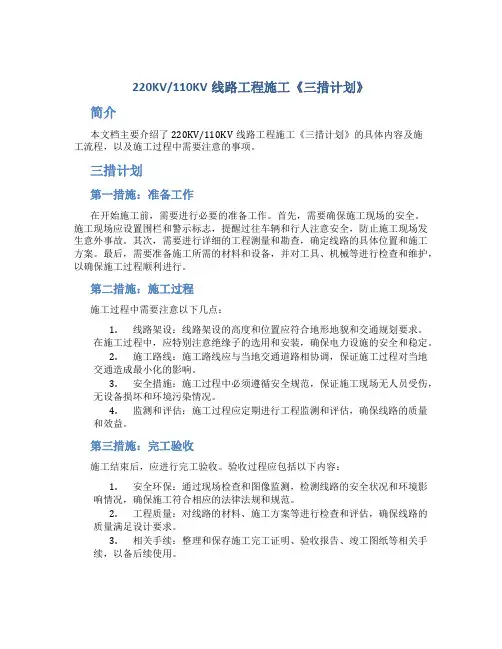 220KV/110KV 线路工程施工《三措计划》

简介

本文档主要介绍了 220KV/110KV 线路工程施工《三措计划》的具体内容及施工流程，以及施工过程中需要注意的事项。

三措计划

第一措施：准备工作

在开始施工前，需要进行必要的准备工作。首先，需要确保施工现场的安全。施工现场应设置围栏和警示标志，提醒过往车辆和行人注意安全，防止施工现场发生意外事故。其次，需要进行详细的工程测量和勘查，确定线路的具体位置和施工方案。最后，需要准备施工所需的材料和设备，并对工具、机械等进行检查和维护，以确保施工过程顺利进行。

第二措施：施工过程

施工过程中需要注意以下几点：

1. 线路架设：线路架设的高度和位置应符合地形地貌和交通规划要求。在施工过程中，应特别注意绝缘子的选用和安装，确保电力设施的安全和稳定。
2. 施工路线：施工路线应与当地交通道路相协调，保证施工过程对当地交通造成最小化的影响。
3. 安全措施：施工过程中必须遵循安全规范，保证施工现场无人员受伤，无设备损坏和环境污染情况。
4. 监测和评估：施工过程应定期进行工程监测和评估，确保线路的质量和效益。

第三措施：完工验收

施工结束后，应进行完工验收。验收过程应包括以下内容：

1. 安全环保：通过现场检查和图像监测，检测线路的安全状况和环境影响情况，确保施工符合相应的法律法规和规范。
2. 工程质量：对线路的材料、施工方案等进行检查和评估，确保线路的质量满足设计要求。
3. 相关手续：整理和保存施工完工证明、验收报告、竣工图纸等相关手续，以备后续使用。